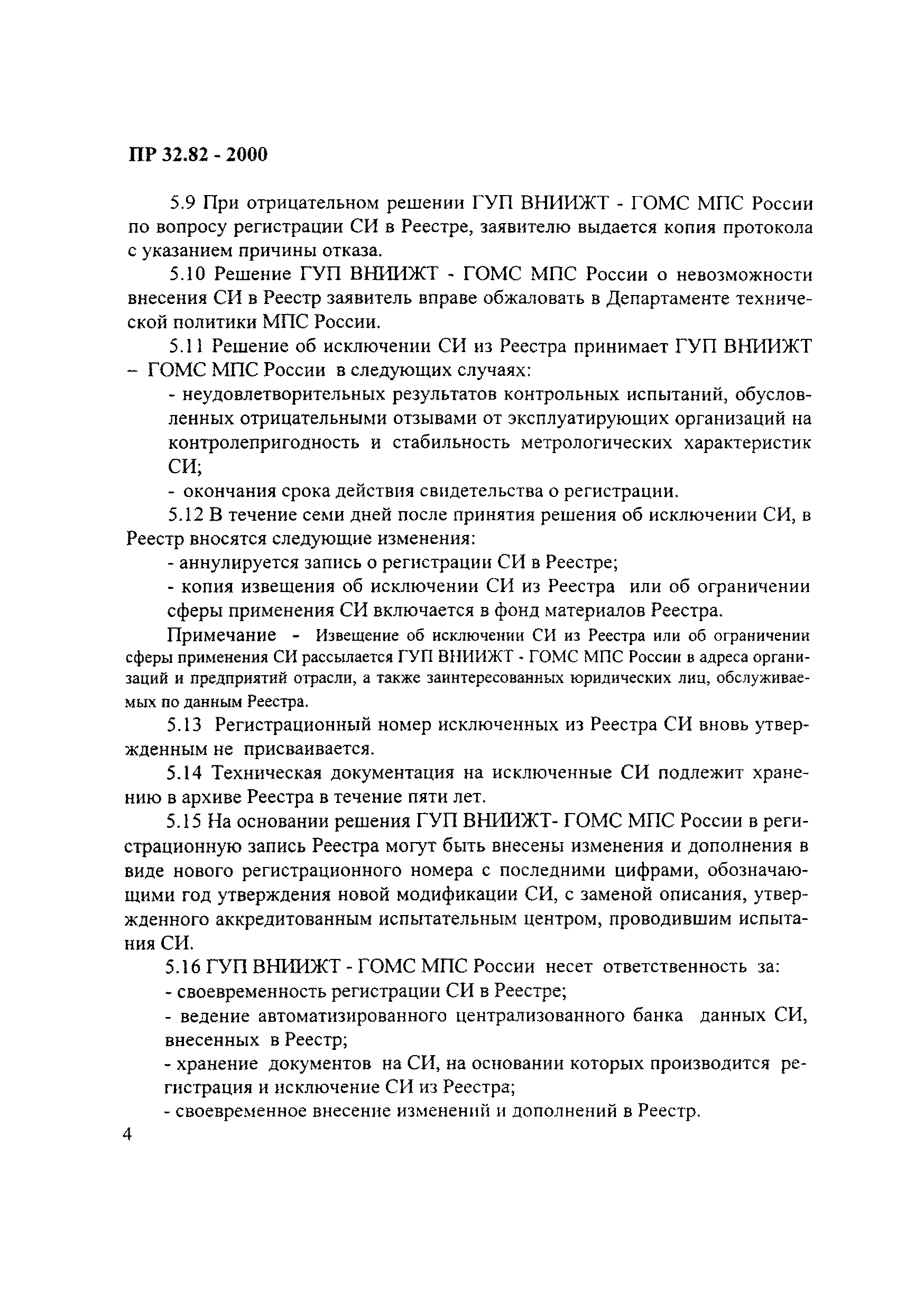 ПР 32.82 - 2000

5.9 При отрицательном решении ГУП ВНИИЖТ - ГОМС МПС России по вопросу регистрации СИ в Реестре, заявителю выдается копия протокола с указанием причины отказа.

5.10 Решение ГУП ВНИИЖТ - ГОМС МПС России о невозможности внесения СИ в Реестр заявитель вправе обжаловать в Департаменте технической политики МПС России.

5.11 Решение об исключении СИ из Реестра принимает ГУП ВНИИЖТ – ГОМС МПС России в следующих случаях:

- неудовлетворительных результатов контрольных испытаний, обусловленных отрицательными отзывами от эксплуатирующих организаций на контролепригодность и стабильность метрологических характеристик СИ;

- окончания срока действия свидетельства о регистрации.

5.12 В течение семи дней после принятия решения об исключении СИ, в Реестр вносятся следующие изменения:

- аннулируется запись о регистрации СИ в Реестре;

- копия извещения об исключении СИ из Реестра или об ограничении сферы применения СИ включается в фонд материалов Реестра.

Примечание - Извещение об исключении СИ из Реестра или об ограничении сферы применения СИ рассылается ГУП ВНИИЖТ - ГОМС МПС России в адреса организаций и предприятий отрасли, а также заинтересованных юридических лиц, обслуживаемых по данным Реестра.

5.13 Регистрационный номер исключенных из Реестра СИ вновь утвержденным не присваивается.

5.14 Техническая документация на исключенные СИ подлежит хранению в архиве Реестра в течение пяти лет.

5.15 На основании решения ГУП ВНИИЖТ- ГОМС МПС России в регистрационную запись Реестра могут быть внесены изменения и дополнения в виде нового регистрационного номера с последними цифрами, обозначающими год утверждения новой модификации СИ, с заменой описания, утвержденного аккредитованным испытательным центром, проводившим испытания СИ.

5.16 ГУП ВНИИЖТ - ГОМС МПС России несет ответственность за:

- своевременность регистрации СИ в Реестре;

- ведение автоматизированного централизованного банка данных СИ, внесенных в Реестр;

- хранение документов на СИ, на основании которых производится регистрация и исключение СИ из Реестра;

- своевременное внесение изменений и дополнений в Реестр.

4